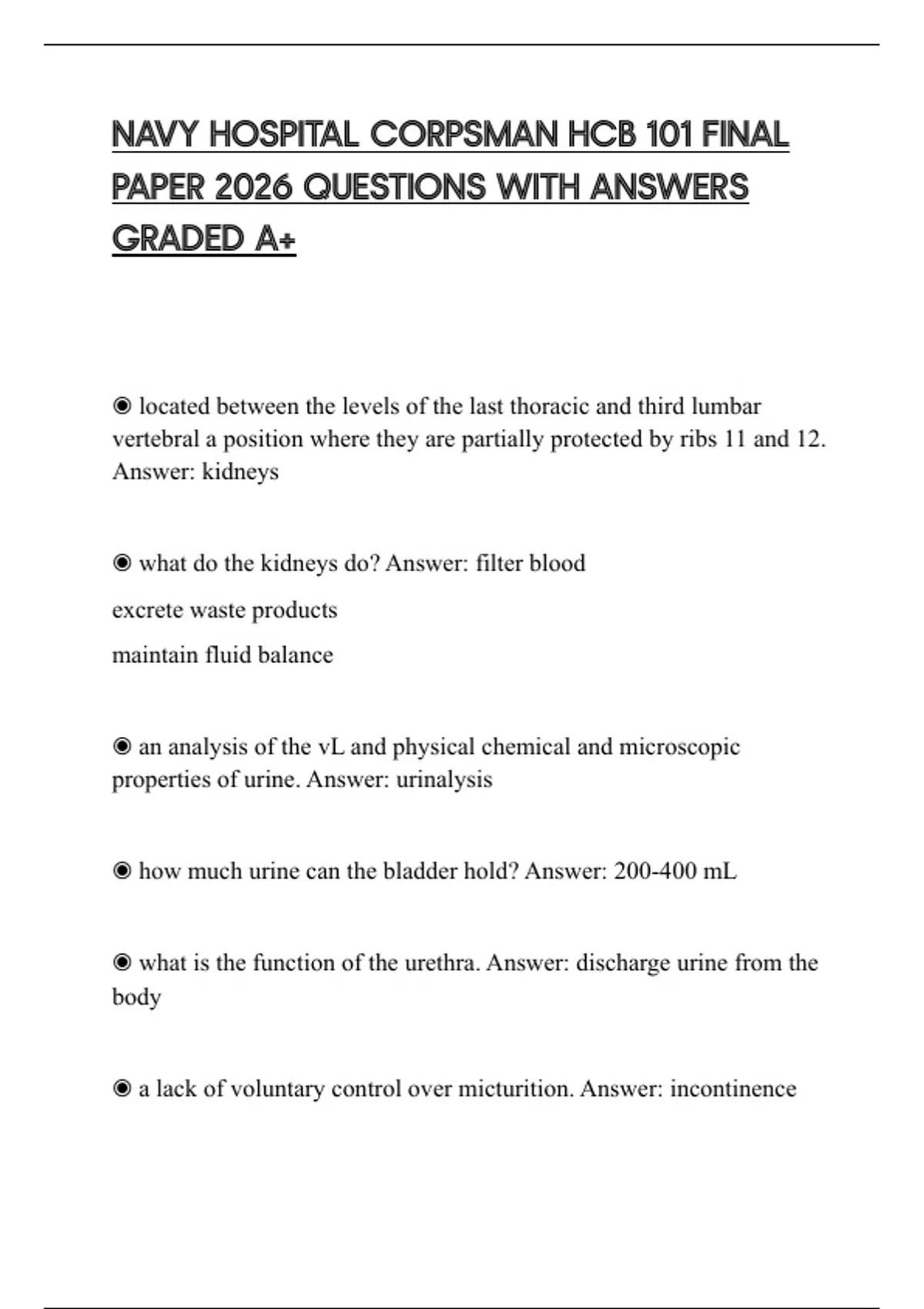 NAVY HOSPITAL CORPSMAN HCB 101 FINAL PAPER 2026 QUESTIONS WITH ANSWERS GRADED A+

◉ located between the levels of the last thoracic and third lumbar vertebral a position where they are partially protected by ribs 11 and 12. Answer: kidneys

◉ what do the kidneys do? Answer: filter blood

excrete waste products

maintain fluid balance

◉ an analysis of the vL and physical chemical and microscopic properties of urine. Answer: urinalysis

◉ how much urine can the bladder hold? Answer: 200-400 mL

◉ what is the function of the urethra. Answer: discharge urine from the body

◉ a lack of voluntary control over micturition. Answer: incontinence